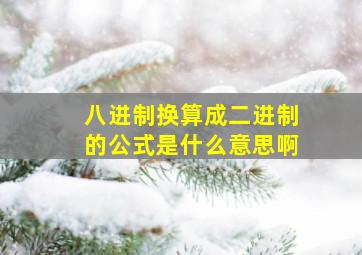 八进制换算成二进制的公式是什么意思啊